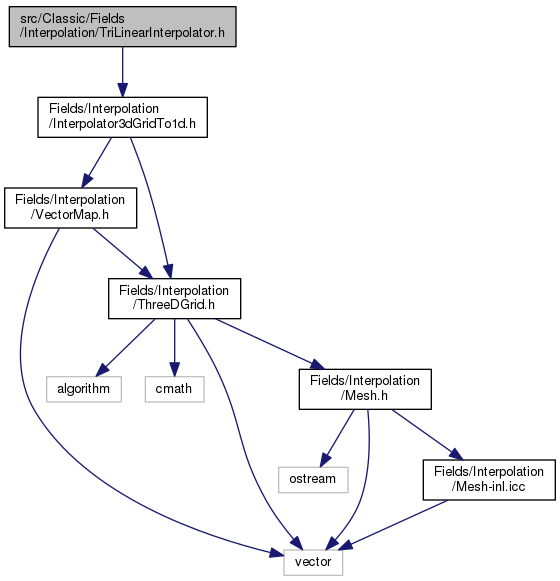 src/Classic/Fields
/Interpolation/TriLinearInterpolator.h

Fields/Interpolation
/Interpolator3dGridTo1d.h

Fields/Interpolation
/VectorMap.h

Fields/Interpolation
/ThreeDGrid.h

algorithm

cmath

Fields/Interpolation
/Mesh.h

ostream

Fields/Interpolation
/Mesh-inl.icc

vector